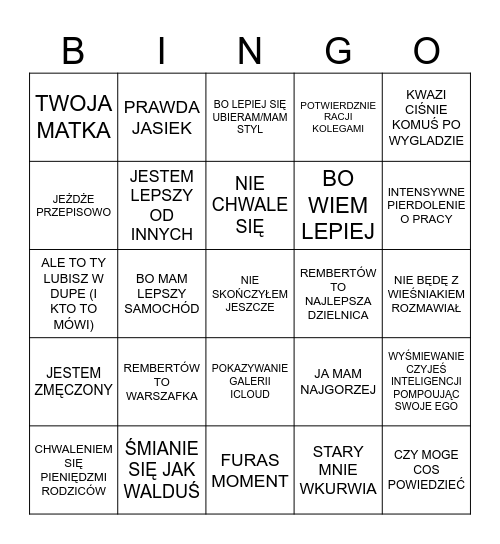 B I N G O

| | | | | |
|---|---|---|---|---|
| TWOJA MATKA | PRAWDA JASIEK | BO LEPIEJ SIĘ UBIERAM/MAM STYL | POTWIERDZNIE RACJI KOLEGAMI | KWAZI CIŚNIE KOMUŚ PO WYGLADZIE |
| JEŻDŻE PRZEPISOWO | JESTEM LEPSZY OD INNYCH | NIE CHWALE SIĘ | BO WIEM LEPIEJ | INTENSYWNE PIERDOLENIE O PRACY |
| ALE TO TY LUBISZ W DUPE (I KTO TO MÓWI) | BO MAM LEPSZY SAMOCHÓD | NIE SKOŃCZYŁEM JESZCZE | REMBERTÓW TO NAJLEPSZA DZIELNICA | NIE BĘDĘ Z WIEŚNIAKIEM ROZMAWIAŁ |
| JESTEM ZMĘCZONY | REMBERTÓW TO WARSZAFKA | POKAZYWANIE GALERII ICLOUD | JA MAM NAJGORZEJ | WYŚMIEWANIE CZYJEŚ INTELIGENCJI POMPOUJĄC SWOJE EGO |
| CHWALENIEM SIĘ PIENIĘDZMI RODZICÓW | ŚMIANIE SIĘ JAK WALDUŚ | FURAS MOMENT | STARY MNIE WKURWIA | CZY MOGE COS POWIEDZIEĆ |